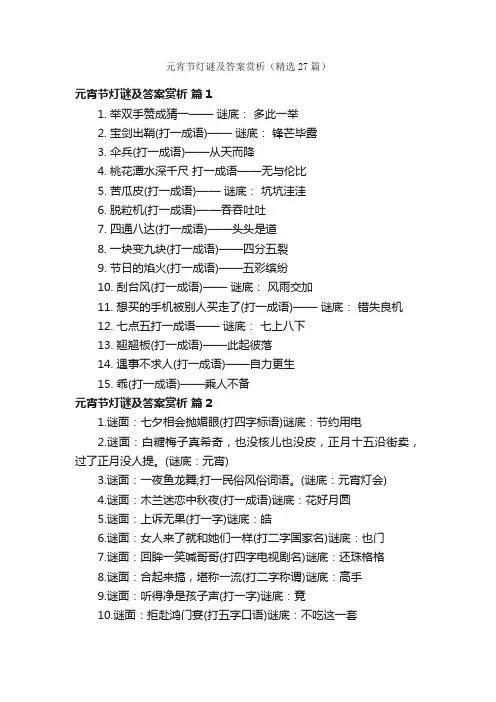 元宵节灯谜及答案赏析（精选 27 篇）

元宵节灯谜及答案赏析 篇 1

1. 举双手赞成猜一—— 谜底： 多此一举

2. 宝剑出鞘(打一成语)—— 谜底： 锋芒毕露

3. 伞兵(打一成语)——从天而降

4. 桃花潭水深千尺 打一成语——无与伦比

5. 苦瓜皮(打一成语)—— 谜底： 坑坑洼洼

6. 脱粒机(打一成语)——吞吞吐吐

7. 四通八达(打一成语)——头头是道

8. 一块变九块(打一成语)——四分五裂

9. 节日的焰火(打一成语)——五彩缤纷

10. 刮台风(打一成语)—— 谜底： 风雨交加

11. 想买的手机被别人买走了(打一成语)—— 谜底： 错失良机

12. 七点五打一成语—— 谜底： 七上八下

13. 翘翘板(打一成语)——此起彼落

14. 遇事不求人(打一成语)——自力更生

15. 乖(打一成语)——乘人不备

元宵节灯谜及答案赏析 篇 2

1.谜面：七夕相会抛媚眼(打四字标语)谜底：节约用电

2.谜面：白糖梅子真希奇，也没核儿也没皮，正月十五沿街卖，过了正月没人提。(谜底：元宵)

3.谜面：一夜鱼龙舞;打一民俗风俗词语。(谜底：元宵灯会)

4.谜面：木兰迷恋中秋夜(打一成语)谜底：花好月圆

5.谜面：上诉无果(打一字)谜底：皓

6.谜面：女人来了就和她们一样(打二字国家名)谜底：也门

7.谜面：回眸一笑喊哥哥(打四字电视剧名)谜底：还珠格格

8.谜面：合起来搞，堪称一流(打二字称谓)谜底：高手

9.谜面：听得净是孩子声(打一字)谜底：竟

10.谜面：拒赴鸿门宴(打五字口语)谜底：不吃这一套